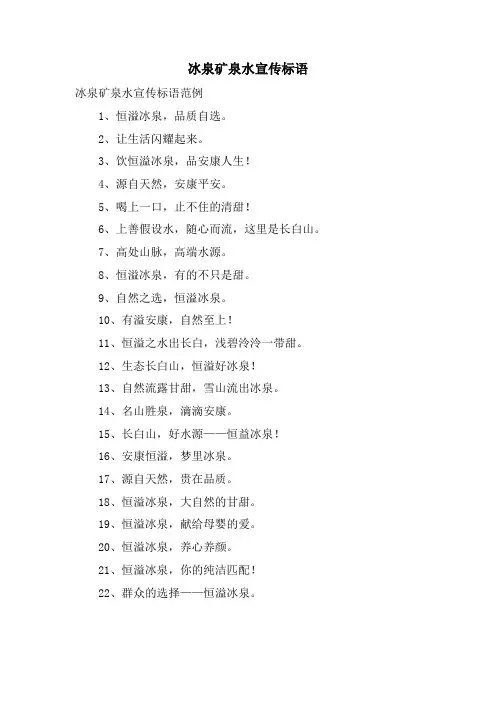 冰泉矿泉水宣传标语

冰泉矿泉水宣传标语范例

1、恒溢冰泉，品质自选。

2、让生活闪耀起来。

3、饮恒溢冰泉，品安康人生！

4、源自天然，安康平安。

5、喝上一口，止不住的清甜！

6、上善假设水，随心而流，这里是长白山。

7、高处山脉，高端水源。

8、恒溢冰泉，有的不只是甜。

9、自然之选，恒溢冰泉。

10、有溢安康，自然至上！

11、恒溢之水出长白，浅碧泠泠一带甜。

12、生态长白山，恒溢好冰泉！

13、自然流露甘甜，雪山流出冰泉。

14、名山胜泉，滴滴安康。

15、长白山，好水源——恒益冰泉！

16、安康恒溢，梦里冰泉。

17、源自天然，贵在品质。

18、恒溢冰泉，大自然的甘甜。

19、恒溢冰泉，献给母婴的爱。

20、恒溢冰泉，养心养颜。

21、恒溢冰泉，你的纯洁匹配！

22、群众的选择——恒溢冰泉。